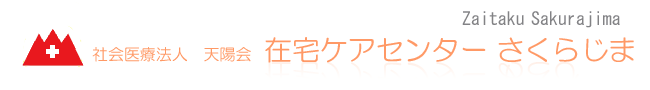 Zaitaku Sakurajima

社会医療法人　天陽会　在宅ケアセンター さくらじま